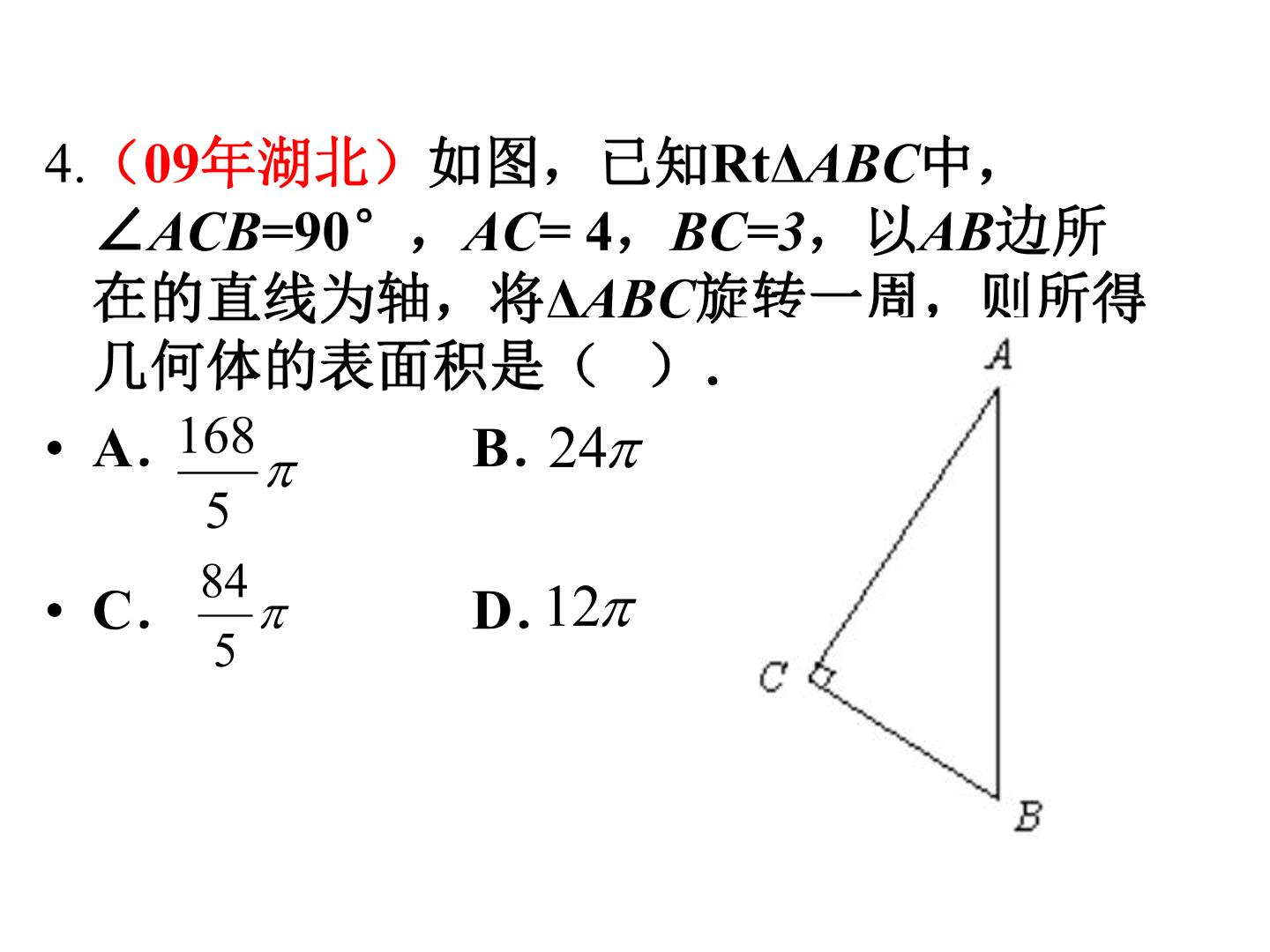 4.（09年湖北）如图，已知Rt$\Delta ABC$中，$\angle ACB=90°$，$AC=4$，$BC=3$，以$AB$边所在的直线为轴，将$\Delta ABC$旋转一周，则所得几何体的表面积是（ ）.

• A. $\frac{168}{5}\pi$ B. $24\pi$

• C. $\frac{84}{5}\pi$ D. $12\pi$

A
C
B